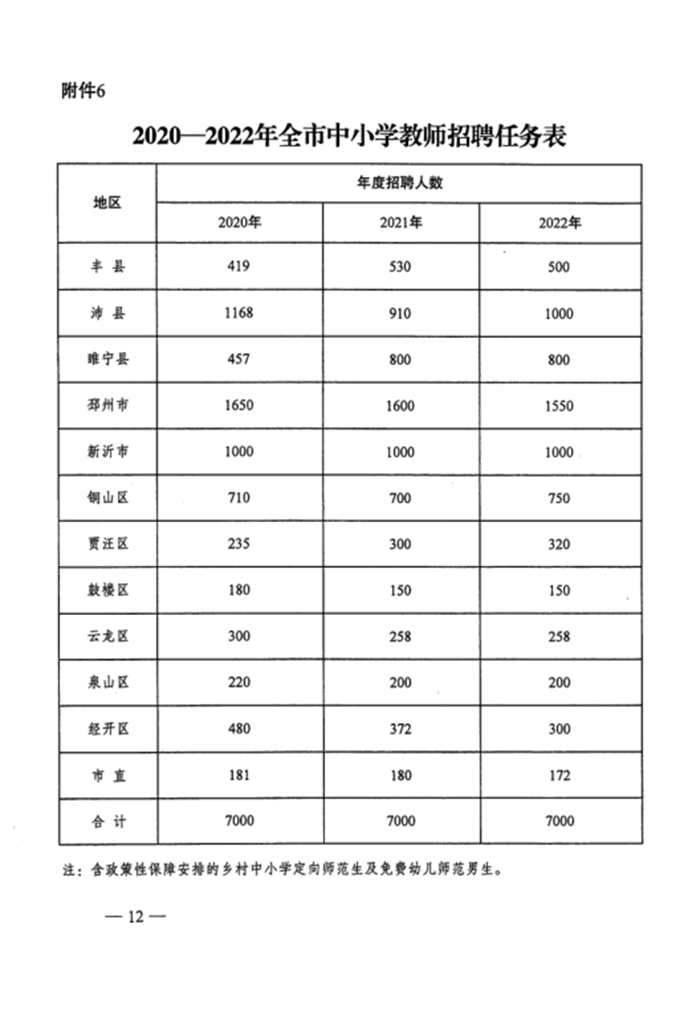 附件6

2020—2022年全市中小学教师招聘任务表

| 地区 | 年度招聘人数 | | |
|---|---|---|---|
| | 2020年 | 2021年 | 2022年 |
| 丰 县 | 419 | 530 | 500 |
| 沛 县 | 1168 | 910 | 1000 |
| 睢宁县 | 457 | 800 | 800 |
| 邳州市 | 1650 | 1600 | 1550 |
| 新沂市 | 1000 | 1000 | 1000 |
| 铜山区 | 710 | 700 | 750 |
| 贾汪区 | 235 | 300 | 320 |
| 鼓楼区 | 180 | 150 | 150 |
| 云龙区 | 300 | 258 | 258 |
| 泉山区 | 220 | 200 | 200 |
| 经开区 | 480 | 372 | 300 |
| 市 直 | 181 | 180 | 172 |
| 合 计 | 7000 | 7000 | 7000 |

注：含政策性保障安排的乡村中小学定向师范生及免费幼儿师范男生。

— 12 —